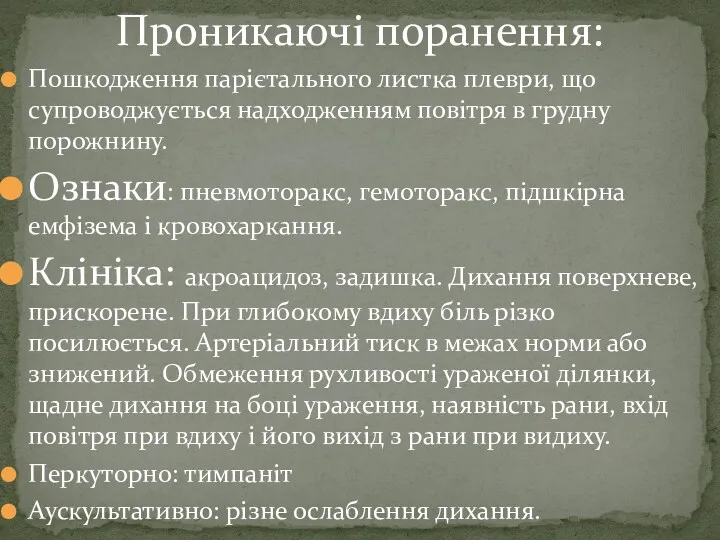 Проникаючі поранення:

Пошкодження парієтального листка плеври, що супроводжується надходженням повітря в грудну порожнину.

Ознаки: пневмоторакс, гемоторакс, підшкірна емфізема і кровохаркання.

Клініка: акроацидоз, задишка. Дихання поверхневе, прискорене. При глибокому вдиху біль різко посилюється. Артеріальний тиск в межах норми або знижений. Обмеження рухливості ураженої ділянки, щадне дихання на боці ураження, наявність рани, вхід повітря при вдиху і його вихід з рани при видиху.

Перкуторно: тимпаніт

Аускультативно: різне ослаблення дихання.